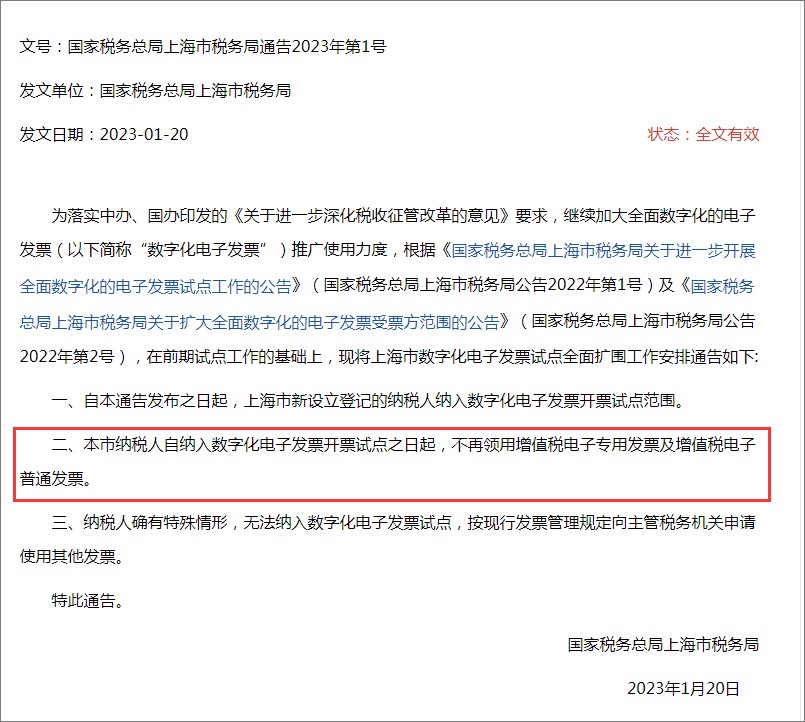 文号：国家税务总局上海市税务局通告2023年第1号

发文单位：国家税务总局上海市税务局

发文日期：2023-01-20

状态：全文有效

为落实中办、国办印发的《关于进一步深化税收征管改革的意见》要求，继续加大全面数字化的电子发票（以下简称“数字化电子发票”）推广使用力度，根据《国家税务总局上海市税务局关于进一步开展全面数字化的电子发票试点工作的公告》（国家税务总局上海市税务局公告2022年第1号）及《国家税务总局上海市税务局关于扩大全面数字化的电子发票受票方范围的公告》（国家税务总局上海市税务局公告2022年第2号），在前期试点工作的基础上，现将上海市数字化电子发票试点全面扩围工作安排通告如下:

一、自本通告发布之日起，上海市新设立登记的纳税人纳入数字化电子发票开票试点范围。

二、本市纳税人自纳入数字化电子发票开票试点之日起，不再领用增值税电子专用发票及增值税电子普通发票。

三、纳税人确有特殊情形，无法纳入数字化电子发票试点，按现行发票管理规定向主管税务机关申请使用其他发票。

特此通告。

国家税务总局上海市税务局

2023年1月20日